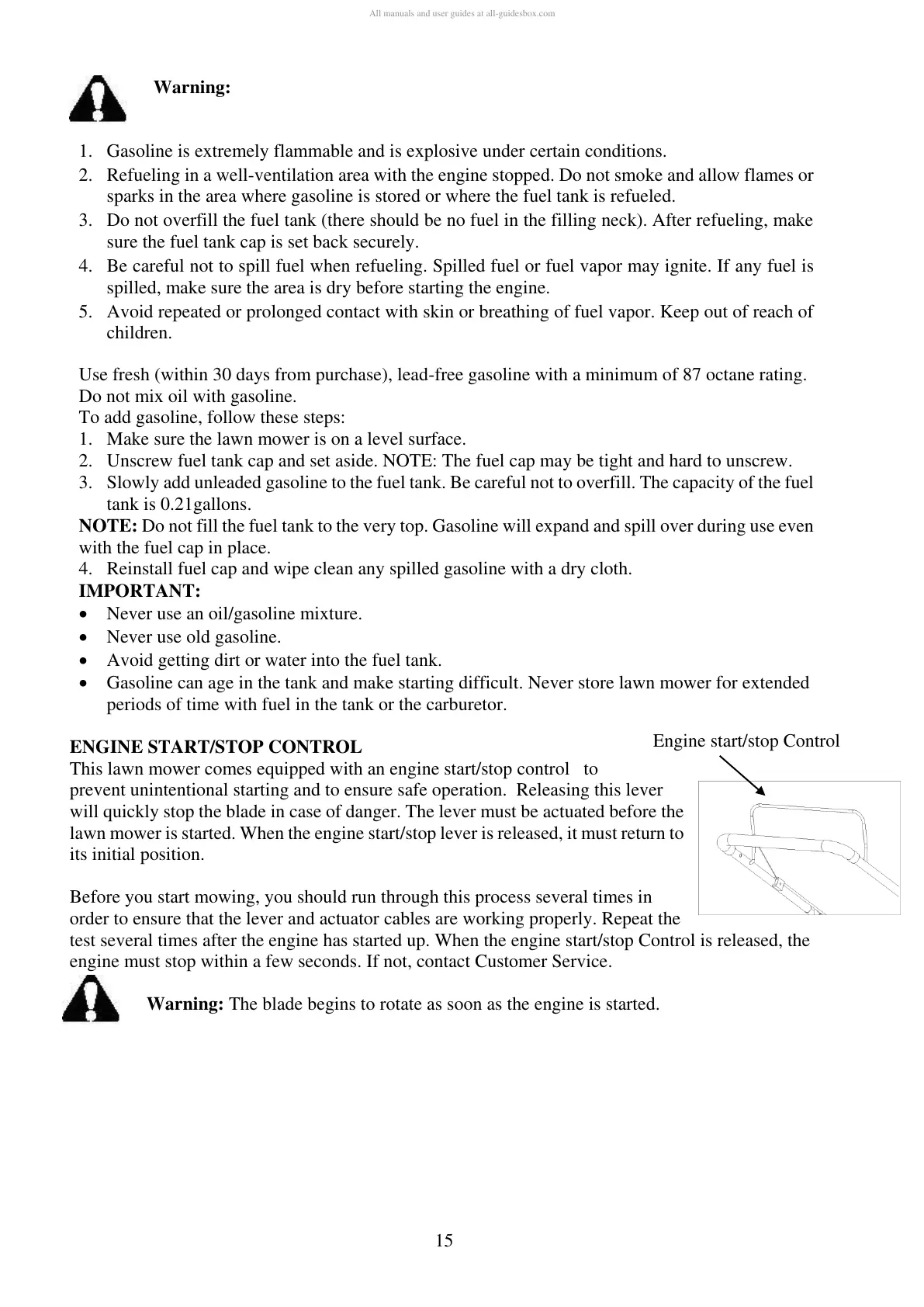 All manuals and user guides at all-guidesbox.com

Warning:

1. Gasoline is extremely flammable and is explosive under certain conditions.
2. Refueling in a well-ventilation area with the engine stopped. Do not smoke and allow flames or sparks in the area where gasoline is stored or where the fuel tank is refueled.
3. Do not overfill the fuel tank (there should be no fuel in the filling neck). After refueling, make sure the fuel tank cap is set back securely.
4. Be careful not to spill fuel when refueling. Spilled fuel or fuel vapor may ignite. If any fuel is spilled, make sure the area is dry before starting the engine.
5. Avoid repeated or prolonged contact with skin or breathing of fuel vapor. Keep out of reach of children.

Use fresh (within 30 days from purchase), lead-free gasoline with a minimum of 87 octane rating. Do not mix oil with gasoline.
To add gasoline, follow these steps:
1. Make sure the lawn mower is on a level surface.
2. Unscrew fuel tank cap and set aside. NOTE: The fuel cap may be tight and hard to unscrew.
3. Slowly add unleaded gasoline to the fuel tank. Be careful not to overfill. The capacity of the fuel tank is 0.21gallons.
NOTE: Do not fill the fuel tank to the very top. Gasoline will expand and spill over during use even with the fuel cap in place.
4. Reinstall fuel cap and wipe clean any spilled gasoline with a dry cloth.
IMPORTANT:
• Never use an oil/gasoline mixture.
• Never use old gasoline.
• Avoid getting dirt or water into the fuel tank.
• Gasoline can age in the tank and make starting difficult. Never store lawn mower for extended periods of time with fuel in the tank or the carburetor.

ENGINE START/STOP CONTROL
Engine start/stop Control
This lawn mower comes equipped with an engine start/stop control to prevent unintentional starting and to ensure safe operation. Releasing this lever will quickly stop the blade in case of danger. The lever must be actuated before the lawn mower is started. When the engine start/stop lever is released, it must return to its initial position.

Before you start mowing, you should run through this process several times in order to ensure that the lever and actuator cables are working properly. Repeat the test several times after the engine has started up. When the engine start/stop Control is released, the engine must stop within a few seconds. If not, contact Customer Service.

Warning: The blade begins to rotate as soon as the engine is started.

15